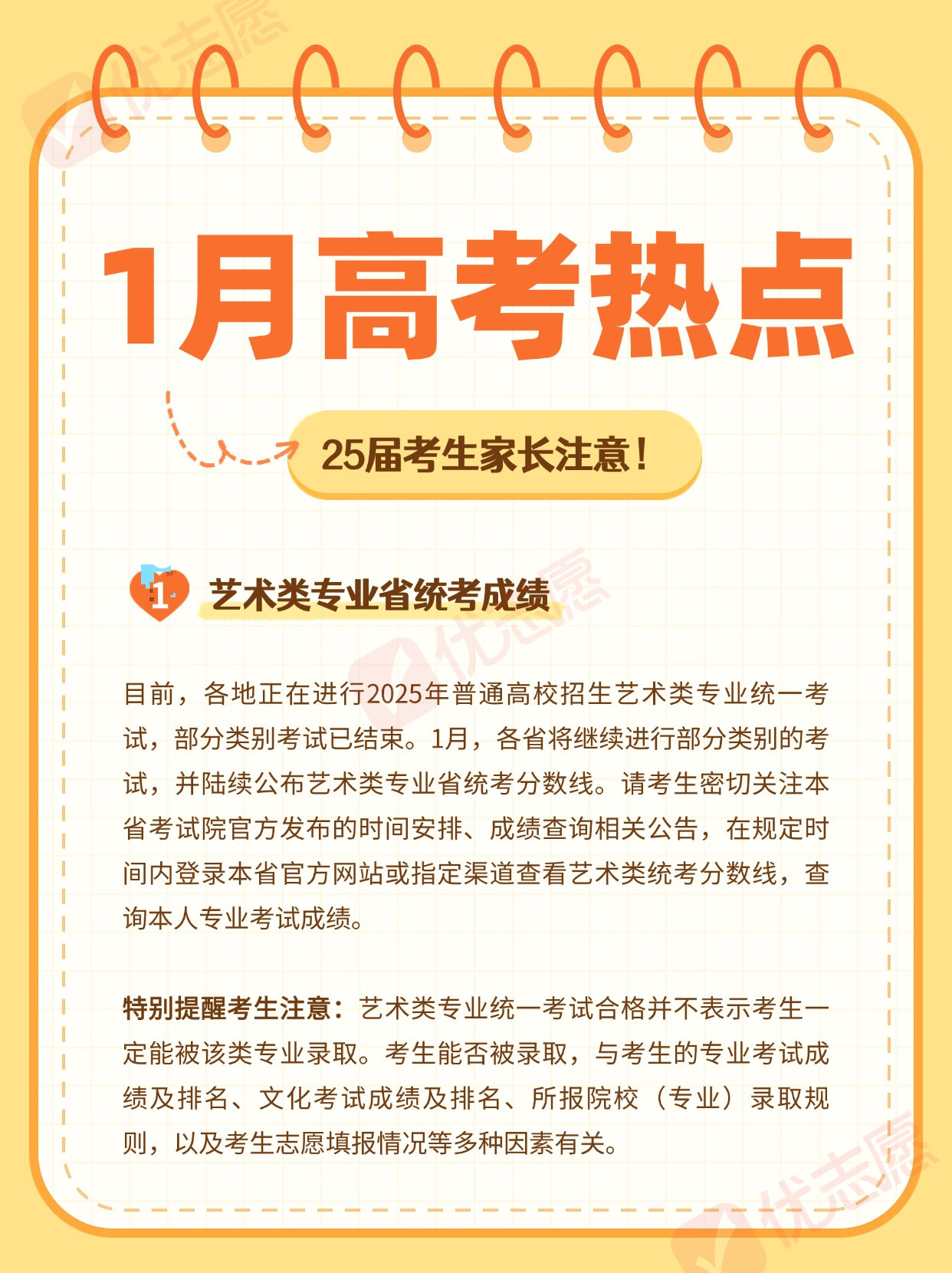 优志愿

1月高考热点

25届考生家长注意！

1 艺术类专业省统考成绩

优志愿

目前，各地正在进行2025年普通高校招生艺术类专业统一考试，部分类别考试已结束。1月，各省将继续进行部分类别的考试，并陆续公布艺术类专业省统考分数线。请考生密切关注本省考试院官方发布的时间安排、成绩查询相关公告，在规定时间内登录本省官方网站或指定渠道查看艺术类统考分数线，查询本人专业考试成绩。

特别提醒考生注意：艺术类专业统一考试合格并不表示考生一定能被该类专业录取。考生能否被录取，与考生的专业考试成绩及排名、文化考试成绩及排名、所报院校（专业）录取规则，以及考生志愿填报情况等多种因素有关。

优志愿